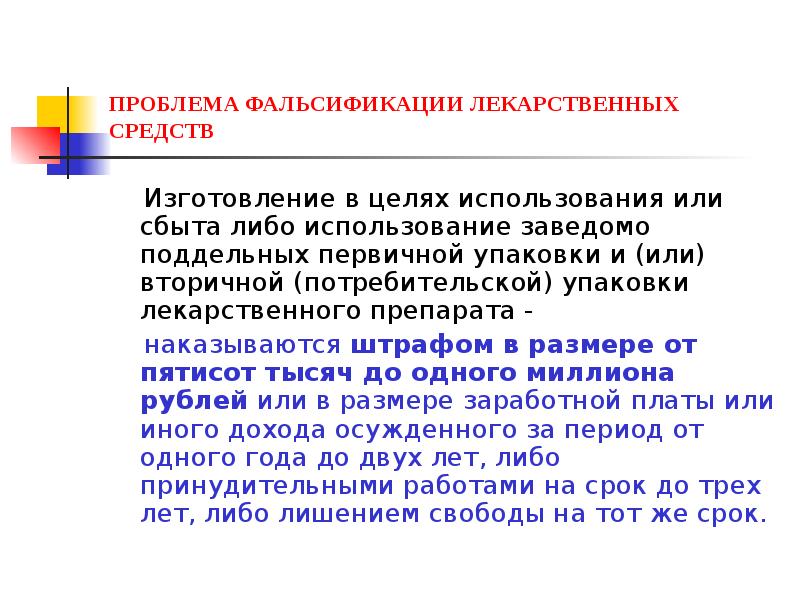 ПРОБЛЕМА ФАЛЬСИФИКАЦИИ ЛЕКАРСТВЕННЫХ СРЕДСТВ

Изготовление в целях использования или сбыта либо использование заведомо поддельных первичной упаковки и (или) вторичной (потребительской) упаковки лекарственного препарата -

наказываются штрафом в размере от пятисот тысяч до одного миллиона рублей или в размере заработной платы или иного дохода осужденного за период от одного года до двух лет, либо принудительными работами на срок до трех лет, либо лишением свободы на тот же срок.